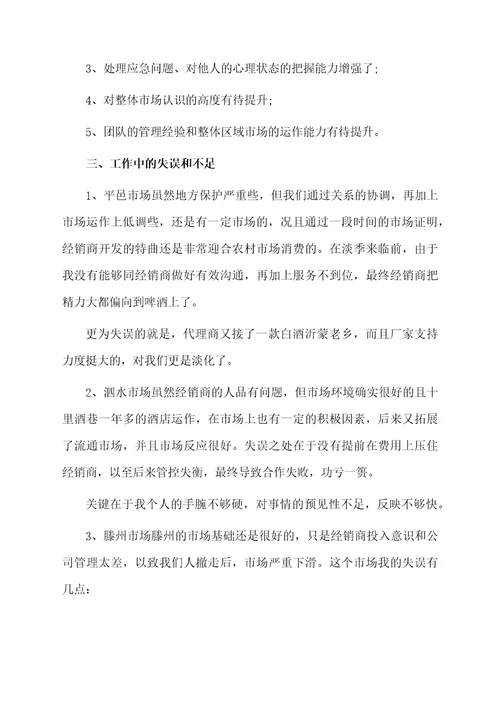 3、处理应急问题、对他人的心理状态的把握能力增强了；

4、对整体市场认识的高度有待提升；

5、团队的管理经验和整体区域市场的运作能力有待提升。

三、工作中的失误和不足

1、平邑市场虽然地方保护严重些，但我们通过关系的协调，再加上市场运作上低调些，还是有一定市场的，况且通过一段时间的市场证明，经销商开发的特曲还是非常迎合农村市场消费的。在淡季来临前，由于我没有能够同经销商做好有效沟通，再加上服务不到位，最终经销商把精力大都偏向到啤酒上了。

更为失误的就是，代理商又接了一款白酒沂蒙老乡，而且厂家支持力度挺大的，对我们更是淡化了。

2、泗水市场虽然经销商的人品有问题，但市场环境确实很好的且十里酒巷一年多的酒店运作，在市场上也有一定的积极因素，后来又拓展了流通市场，并且市场反应很好。失误之处在于没有提前在费用上压住经销商，以至后来管控失衡，最终导致合作失败，功亏一篑。

关键在于我个人的手腕不够硬，对事情的预见性不足，反映不够快。

3、滕州市场滕州的市场基础还是很好的，只是经销商投入意识和公司管理太差，以致我们人撤走后，市场严重下滑。这个市场我的失误有几点：